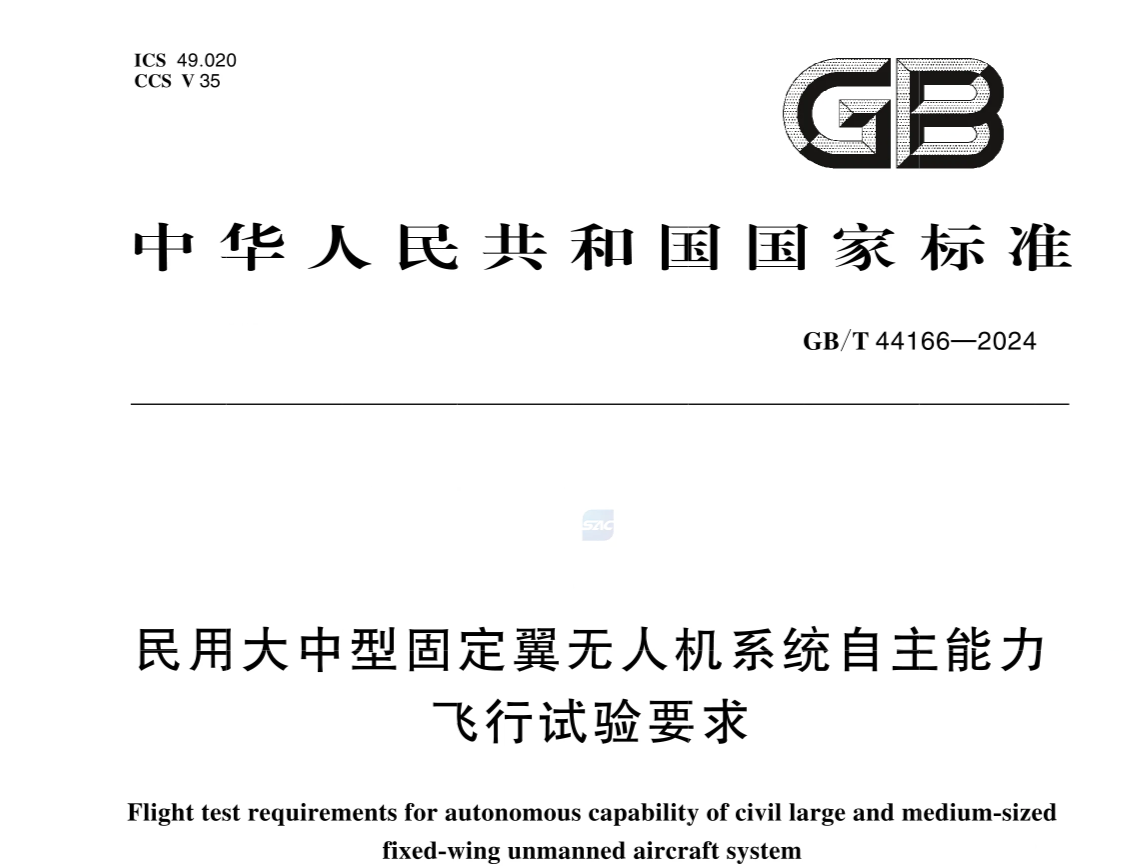 ICS 49.020
CCS V 35

GB

中华人民共和国国家标准

GB/T 44166—2024

SAC

民用大中型固定翼无人机系统自主能力飞行试验要求

Flight test requirements for autonomous capability of civil large and medium-sized fixed-wing unmanned aircraft system